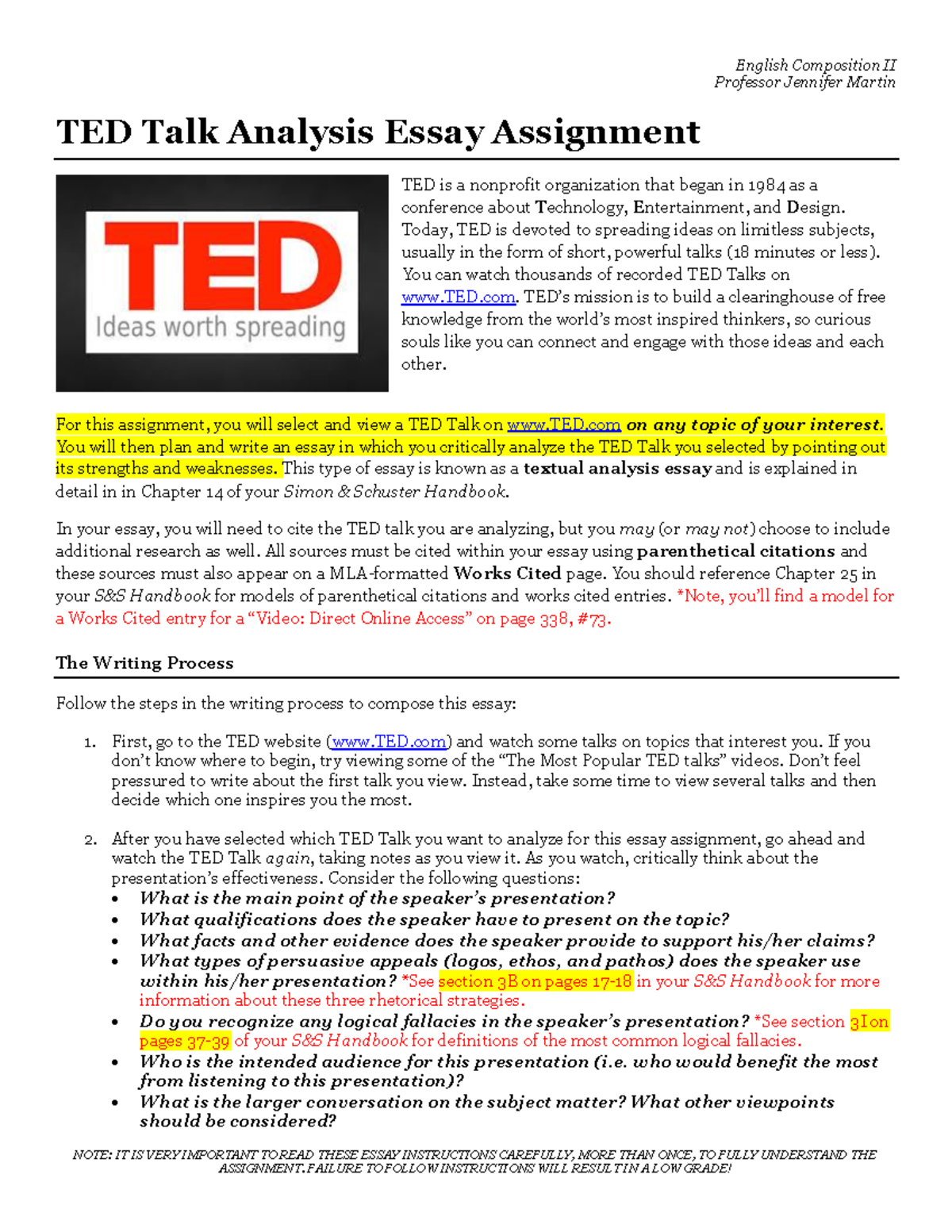 English Composition II
Professor Jennifer Martin

TED Talk Analysis Essay Assignment

TED
Ideas worth spreading

TED is a nonprofit organization that began in 1984 as a conference about Technology, Entertainment, and Design. Today, TED is devoted to spreading ideas on limitless subjects, usually in the form of short, powerful talks (18 minutes or less). You can watch thousands of recorded TED Talks on www.TED.com. TED's mission is to build a clearinghouse of free knowledge from the world's most inspired thinkers, so curious souls like you can connect and engage with those ideas and each other.

For this assignment, you will select and view a TED Talk on www.TED.com on any topic of your interest. You will then plan and write an essay in which you critically analyze the TED Talk you selected by pointing out its strengths and weaknesses. This type of essay is known as a textual analysis essay and is explained in detail in in Chapter 14 of your Simon & Schuster Handbook.

In your essay, you will need to cite the TED talk you are analyzing, but you may (or may not) choose to include additional research as well. All sources must be cited within your essay using parenthetical citations and these sources must also appear on a MLA-formatted Works Cited page. You should reference Chapter 25 in your S&S Handbook for models of parenthetical citations and works cited entries. *Note, you'll find a model for a Works Cited entry for a "Video: Direct Online Access" on page 338, #73.

The Writing Process

Follow the steps in the writing process to compose this essay:

1. First, go to the TED website (www.TED.com) and watch some talks on topics that interest you. If you don't know where to begin, try viewing some of the "The Most Popular TED talks" videos. Don't feel pressured to write about the first talk you view. Instead, take some time to view several talks and then decide which one inspires you the most.

2. After you have selected which TED Talk you want to analyze for this essay assignment, go ahead and watch the TED Talk again, taking notes as you view it. As you watch, critically think about the presentation's effectiveness. Consider the following questions:
• What is the main point of the speaker's presentation?
• What qualifications does the speaker have to present on the topic?
• What facts and other evidence does the speaker provide to support his/her claims?
• What types of persuasive appeals (logos, ethos, and pathos) does the speaker use within his/her presentation? *See section 3B on pages 17-18 in your S&S Handbook for more information about these three rhetorical strategies.
• Do you recognize any logical fallacies in the speaker's presentation? *See section 3I on pages 37-39 of your S&S Handbook for definitions of the most common logical fallacies.
• Who is the intended audience for this presentation (i.e. who would benefit the most from listening to this presentation)?
• What is the larger conversation on the subject matter? What other viewpoints should be considered?

NOTE: IT IS VERY IMPORTANT TO READ THESE ESSAY INSTRUCTIONS CAREFULLY, MORE THAN ONCE, TO FULLY UNDERSTAND THE ASSIGNMENT. FAILURE TO FOLLOW INSTRUCTIONS WILL RESULT IN A LOW GRADE!